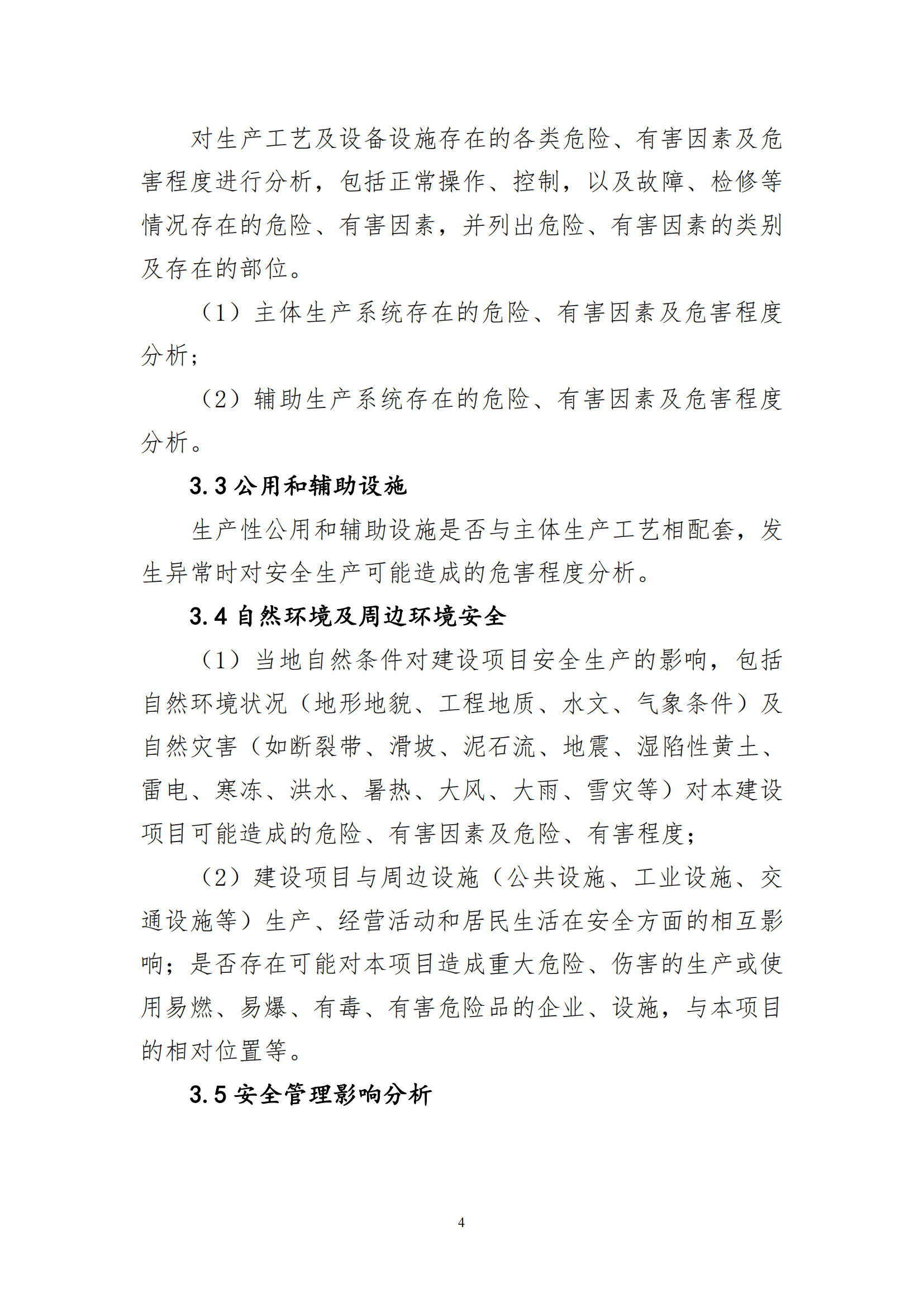 对生产工艺及设备设施存在的各类危险、有害因素及危害程度进行分析，包括正常操作、控制，以及故障、检修等情况存在的危险、有害因素，并列出危险、有害因素的类别及存在的部位。

（1）主体生产系统存在的危险、有害因素及危害程度分析；

（2）辅助生产系统存在的危险、有害因素及危害程度分析。

3.3 公用和辅助设施

生产性公用和辅助设施是否与主体生产工艺相配套，发生异常时对安全生产可能造成的危害程度分析。

3.4 自然环境及周边环境安全

（1）当地自然条件对建设项目安全生产的影响，包括自然环境状况（地形地貌、工程地质、水文、气象条件）及自然灾害（如断裂带、滑坡、泥石流、地震、湿陷性黄土、雷电、寒冻、洪水、暑热、大风、大雨、雪灾等）对本建设项目可能造成的危险、有害因素及危险、有害程度；

（2）建设项目与周边设施（公共设施、工业设施、交通设施等）生产、经营活动和居民生活在安全方面的相互影响；是否存在可能对本项目造成重大危险、伤害的生产或使用易燃、易爆、有毒、有害危险品的企业、设施，与本项目的相对位置等。

3.5 安全管理影响分析

4